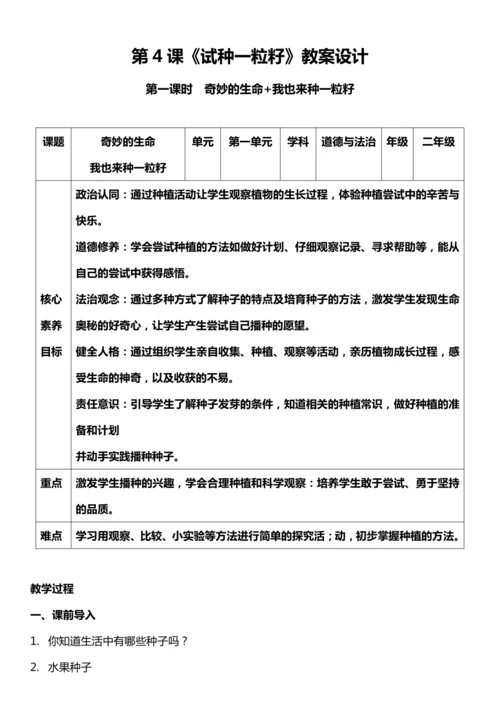 第 4 课《试种一粒籽》教案设计

第一课时　奇妙的生命+我也来种一粒籽

| 课题 | 奇妙的生命 我也来种一粒籽 | 单元 | 第一单元 | 学科 | 道德与法治 | 年级 | 二年级 |
|---|---|---|---|---|---|---|---|
| 核心素养目标 | 政治认同：通过种植活动让学生观察植物的生长过程，体验种植尝试中的辛苦与快乐。 道德修养：学会尝试种植的方法如做好计划、仔细观察记录、寻求帮助等，能从自己的尝试中获得感悟。 法治观念：通过多种方式了解种子的特点及培育种子的方法，激发学生发现生命奥秘的好奇心，让学生产生尝试自己播种的愿望。 健全人格：通过组织学生亲自收集、种植、观察等活动，亲历植物成长过程，感受生命的神奇，以及收获的不易。 责任意识：引导学生了解种子发芽的条件，知道相关的种植常识，做好种植的准备和计划 并动手实践播种种子。 | | | | | | |
| 重点 | 激发学生播种的兴趣，学会合理种植和科学观察：培养学生敢于尝试、勇于坚持的品质。 | | | | | | |
| 难点 | 学习用观察、比较、小实验等方法进行简单的探究活；动，初步掌握种植的方法。 | | | | | | |

教学过程

一、课前导入

1. 你知道生活中有哪些种子吗？

2. 水果种子